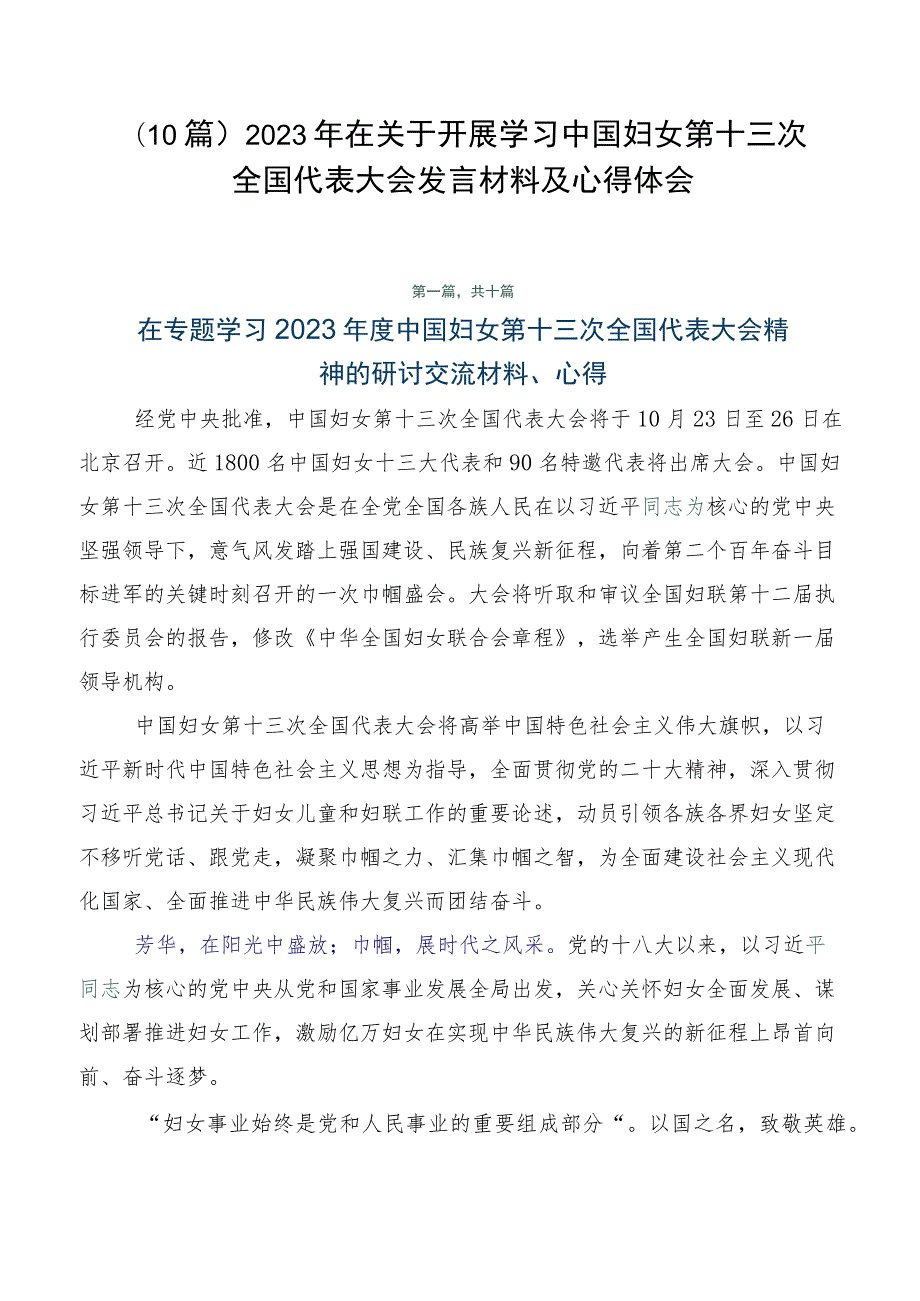 （10篇）2023年在关于开展学习中国妇女第十三次全国代表大会发言材料及心得体会

第一篇，共十篇

在专题学习2023年度中国妇女第十三次全国代表大会精神的研讨交流材料、心得

经党中央批准，中国妇女第十三次全国代表大会将于10月23日至26日在北京召开。近1800名中国妇女十三大代表和90名特邀代表将出席大会。中国妇女第十三次全国代表大会是在全党全国各族人民在以习近平同志为核心的党中央坚强领导下，意气风发踏上强国建设、民族复兴新征程，向着第二个百年奋斗目标进军的关键时刻召开的一次巾帼盛会。大会将听取和审议全国妇联第十二届执行委员会的报告，修改《中华全国妇女联合会章程》，选举产生全国妇联新一届领导机构。

中国妇女第十三次全国代表大会将高举中国特色社会主义伟大旗帜，以习近平新时代中国特色社会主义思想为指导，全面贯彻党的二十大精神，深入贯彻习近平总书记关于妇女儿童和妇联工作的重要论述，动员引领各族各界妇女坚定不移听党话、跟党走，凝聚巾帼之力、汇集巾帼之智，为全面建设社会主义现代化国家、全面推进中华民族伟大复兴而团结奋斗。

芳华，在阳光中盛放；巾帼，展时代之风采。党的十八大以来，以习近平同志为核心的党中央从党和国家事业发展全局出发，关心关怀妇女全面发展、谋划部署推进妇女工作，激励亿万妇女在实现中华民族伟大复兴的新征程上昂首向前、奋斗逐梦。

“妇女事业始终是党和人民事业的重要组成部分“。以国之名，致敬英雄。